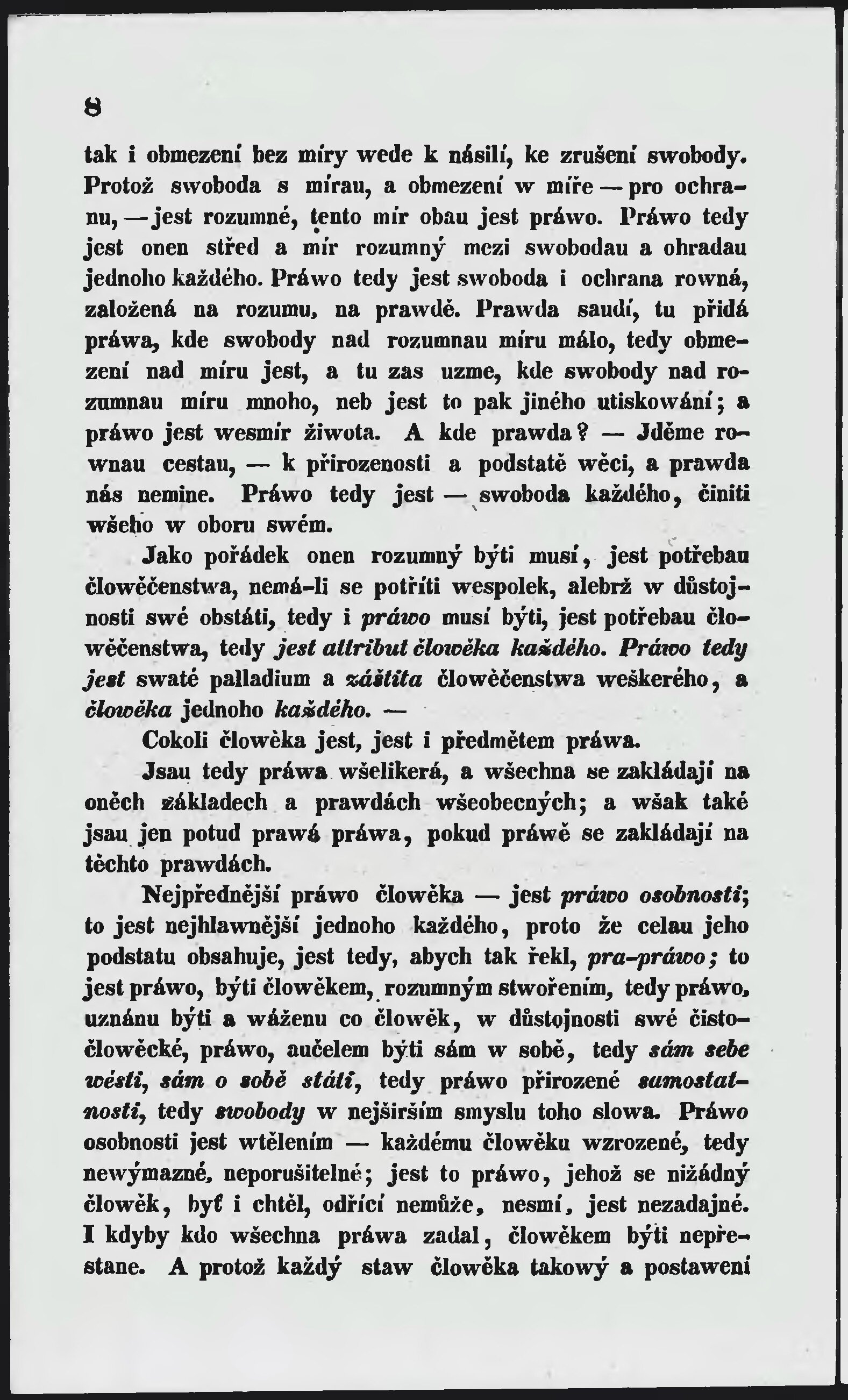 8

tak i obmezení bez míry wede k násilí, ke zrušení swobody. Protož swoboda s mírau, a obmezení w míře — pro ochranu, — jest rozumné, tento mír obau jest práwo. Práwo tedy jest onen střed a mír rozumný mezi swobodau a ohradau jednoho každého. Práwo tedy jest swoboda i ochrana rowná, založená na rozumu, na prawdě. Prawda saudí, tu přidá práwa, kde swobody nad rozumnau míru málo, tedy obmezení nad míru jest, a tu zas uzme, kde swobody nad rozumnau míru mnoho, neb jest to pak jiného utiskowání; a práwo jest wesmír žiwota. A kde prawda? — Jděme rownau cestau, — k přirozenosti a podstatě wěci, a prawda nás nemine. Práwo tedy jest — swoboda každého, činiti wšeho w oboru swém.

Jako pořádek onen rozumný býti musí, jest potřebau člowěčenstwa, nemá-li se potříti wespolek, alebrž w důstojnosti swé obstáti, tedy i práwo musí býti, jest potřebau člowěčenstwa, tedy jest attribut člowěka každého. Práwo tedy jest swaté palladium a záštita člowěčenstwa weškerého, a člowěka jednoho každého. —

Cokoli člowěka jest, jest i předmětem práwa.

Jsau tedy práwa wšelikerá, a wšechna se zakládají na oněch základech a prawdách wšeobecných; a wšak také jsau jen potud prawá práwa, pokud práwě se zakládají na těchto prawdách.

Nejpřednější práwo člowěka — jest práwo osobnosti; to jest nejhlawnější jednoho každého, proto že celau jeho podstatu obsahuje, jest tedy, abych tak řekl, pra-práwo; to jest práwo, býti člowěkem, rozumným stwořením, tedy práwo, uznánu býti a wáženu co člowěk, w důstojnosti swé čistočlowěcké, práwo, aučelem býti sám w sobě, tedy sám sebe wésti, sám o sobě státi, tedy práwo přirozené samostatnosti, tedy swobody w nejširším smyslu toho slowa. Práwo osobnosti jest wtělením — každému člowěku wzrozené, tedy newýmazné, neporušitelné; jest to práwo, jehož se nižádný člowěk, byť i chtěl, odřící nemůže, nesmí, jest nezadajné. I kdyby kdo wšechna práwa zadal, člowěkem býti nepřestane. A protož každý staw člowěka takowý a postawení